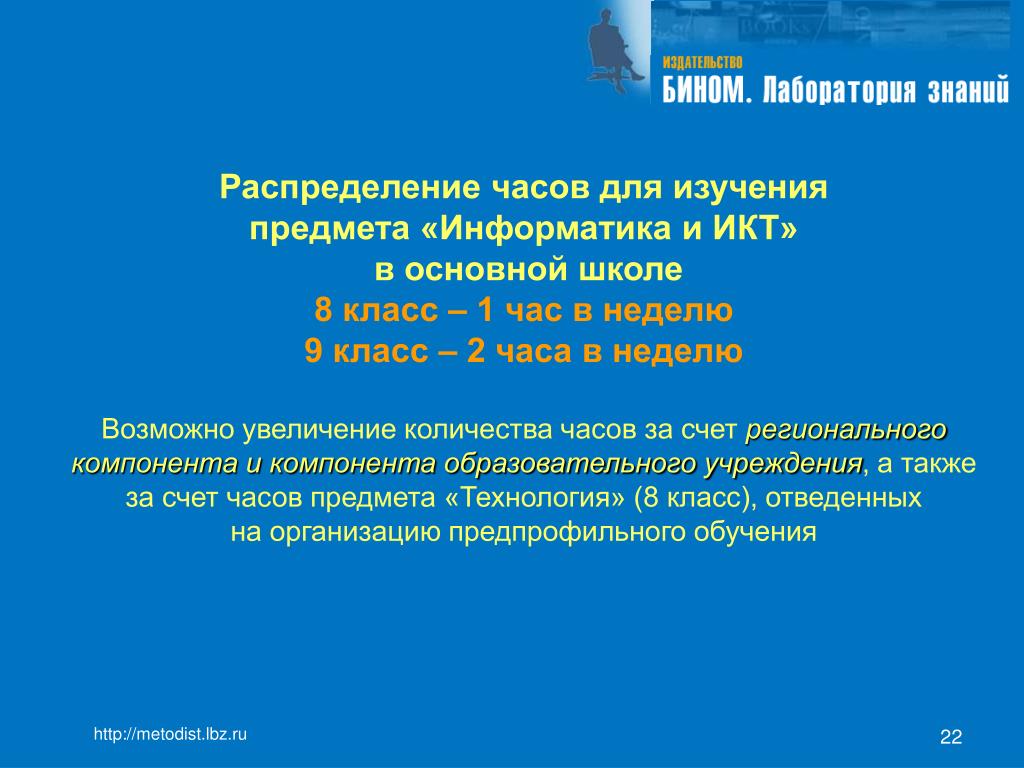 ИЗДАТЕЛЬСТВО
БИНОМ. Лаборатория знаний

Распределение часов для изучения предмета «Информатика и ИКТ» в основной школе
8 класс – 1 час в неделю
9 класс – 2 часа в неделю

Возможно увеличение количества часов за счет регионального компонента и компонента образовательного учреждения, а также за счет часов предмета «Технология» (8 класс), отведенных на организацию предпрофильного обучения

http://metodist.lbz.ru

22